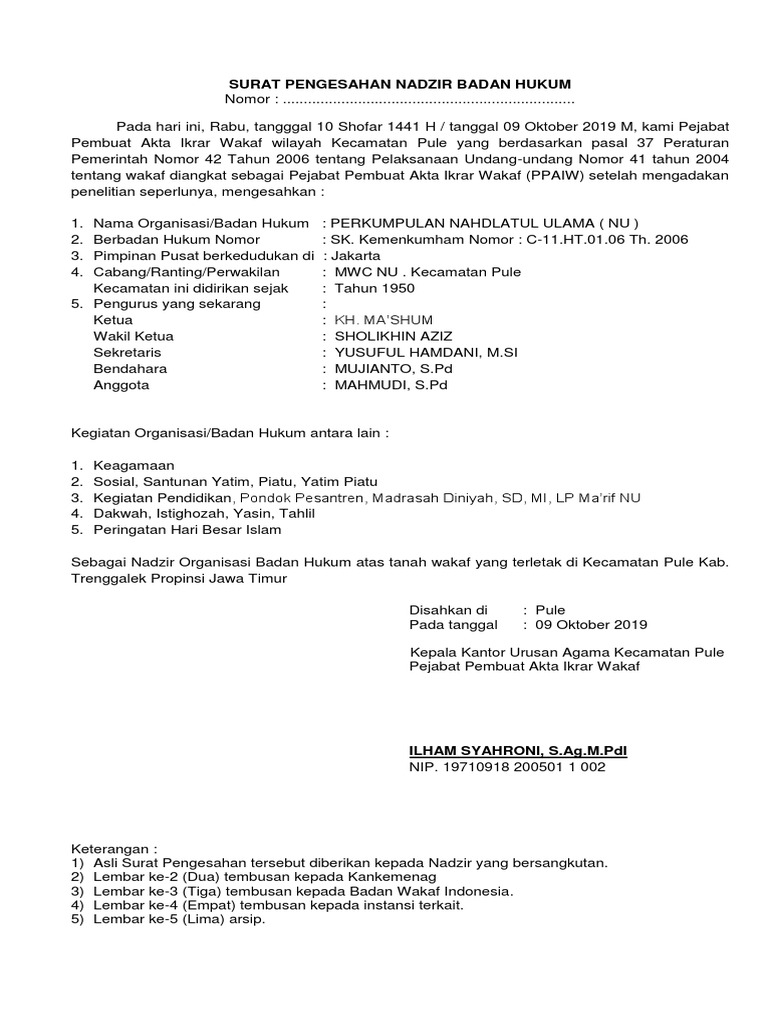 SURAT PENGESAHAN NADZIR BADAN HUKUM
Nomor : ....................................................................

Pada hari ini, Rabu, tangggal 10 Shofar 1441 H / tanggal 09 Oktober 2019 M, kami Pejabat Pembuat Akta Ikrar Wakaf wilayah Kecamatan Pule yang berdasarkan pasal 37 Peraturan Pemerintah Nomor 42 Tahun 2006 tentang Pelaksanaan Undang-undang Nomor 41 tahun 2004 tentang wakaf diangkat sebagai Pejabat Pembuat Akta Ikrar Wakaf (PPAIW) setelah mengadakan penelitian seperlunya, mengesahkan :

1. Nama Organisasi/Badan Hukum : PERKUMPULAN NAHDLATUL ULAMA ( NU )
2. Berbadan Hukum Nomor : SK. Kemenkumham Nomor : C-11.HT.01.06 Th. 2006
3. Pimpinan Pusat berkedudukan di : Jakarta
4. Cabang/Ranting/Perwakilan : MWC NU . Kecamatan Pule
Kecamatan ini didirikan sejak : Tahun 1950
5. Pengurus yang sekarang :
Ketua : KH. MA'SHUM
Wakil Ketua : SHOLIKHIN AZIZ
Sekretaris : YUSUFUL HAMDANI, M.SI
Bendahara : MUJIANTO, S.Pd
Anggota : MAHMUDI, S.Pd

Kegiatan Organisasi/Badan Hukum antara lain :

1. Keagamaan
2. Sosial, Santunan Yatim, Piatu, Yatim Piatu
3. Kegiatan Pendidikan, Pondok Pesantren, Madrasah Diniyah, SD, MI, LP Ma'rif NU
4. Dakwah, Istighozah, Yasin, Tahlil
5. Peringatan Hari Besar Islam

Sebagai Nadzir Organisasi Badan Hukum atas tanah wakaf yang terletak di Kecamatan Pule Kab. Trenggalek Propinsi Jawa Timur

Disahkan di : Pule
Pada tanggal : 09 Oktober 2019

Kepala Kantor Urusan Agama Kecamatan Pule
Pejabat Pembuat Akta Ikrar Wakaf

ILHAM SYAHRONI, S.Ag.M.PdI
NIP. 19710918 200501 1 002

Keterangan :
1) Asli Surat Pengesahan tersebut diberikan kepada Nadzir yang bersangkutan.
2) Lembar ke-2 (Dua) tembusan kepada Kankemenag
3) Lembar ke-3 (Tiga) tembusan kepada Badan Wakaf Indonesia.
4) Lembar ke-4 (Empat) tembusan kepada instansi terkait.
5) Lembar ke-5 (Lima) arsip.